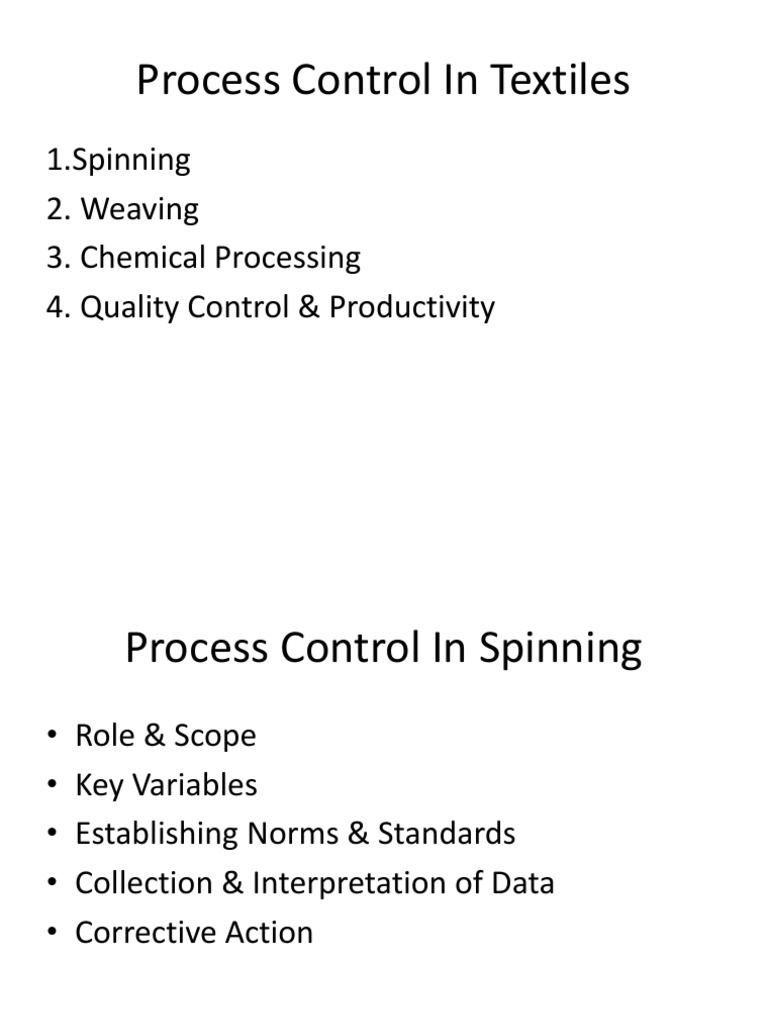 Process Control In Textiles

1.Spinning
2. Weaving
3. Chemical Processing
4. Quality Control & Productivity

Process Control In Spinning

• Role & Scope
• Key Variables
• Establishing Norms & Standards
• Collection & Interpretation of Data
• Corrective Action